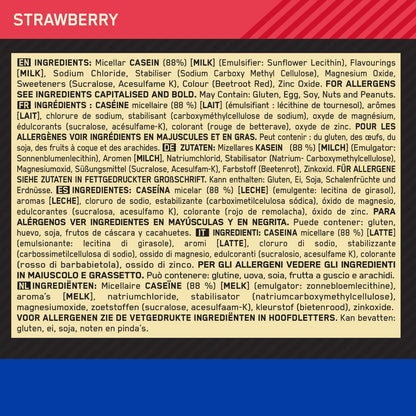 STRAWBERRY

EN INGREDIENTS: Micellar CASEIN (88%) [MILK] (Emulsifier: Sunflower Lecithin), Flavourings [MILK], Sodium Chloride, Stabiliser (Sodium Carboxy Methyl Cellulose), Magnesium Oxide, Sweeteners (Sucralose, Acesulfame K), Colour (Beetroot Red), Zinc Oxide. FOR ALLERGENS SEE INGREDIENTS CAPITALISED AND BOLD. May Contain: Gluten, Egg, Soy, Nuts and Peanuts. FR INGRÉDIENTS : CASÉINE micellaire (88 %) [LAIT] (émulsifiant : lécithine de tournesol), arômes [LAIT], chlorure de sodium, stabilisant (carboxyméthylcellulose de sodium), oxyde de magnésium, édulcorants (sucralose, acésulfame-K), colorant (rouge de betterave), oxyde de zinc. POUR LES ALLERGÈNES VOIR INGRÉDIENTS EN MAJUSCULES ET EN GRAS. Peut contenir : du gluten, des œufs, du soja, des fruits à coque et des arachides. DE ZUTATEN: Mizellares KASEIN (88 %) [MILCH] (Emulgator: Sonnenblumenlecithin), Aromen [MILCH], Natriumchlorid, Stabilisator (Natrium- Carboxymethylcellulose), Magnesiumoxid, Süßungsmittel (Sucralose, Acesulfam-K), Farbstoff (Beetenrot), Zinkoxid. FÜR ALLERGENE SIEHE ZUTATEN IN FETTGEDRUCKTER GROßSCHRIFT. Kann enthalten: Gluten, Ei, Soja, Schalenfrüchte und Erdnüsse. ES INGREDIENTES: CASEÍNA micelar (88 %) [LECHE] (emulgente: lecitina de girasol), aromas [LECHE], cloruro de sodio, estabilizante (carboximetilcelulosa sódica), óxido de magnesio, edulcorantes (sucralosa, acesulfamo K), colorante (rojo de remolacha), óxido de zinc. PARA ALÉRGENOS VER INGREDIENTES EN MAYÚSCULAS Y EN NEGRITA. Puede contener: gluten, huevo, soja, frutos de cáscara y cacahuetes. IT INGREDIENTI: CASEINA micellare (88 %) [LATTE] (emulsionante: lecitina di girasole), aromi [LATTE], cloruro di sodio, stabilizzante (carbossimetilcellulosa di sodio), ossido di magnesio, edulcoranti (sucralosio, acesulfame K), colorante (rosso di barbabietola), ossido di zinco. PER GLI ALLERGENI VEDERE GLI INGREDIENTI IN MAIUSCOLO E GRASSETTO. Può contenere: glutine, uova, soia, frutta a guscio e arachidi. NL INGREDIËNTEN: Micellaire CASEÏNE (88 %) [MELK] (emulgator: zonnebloemlecithine), aroma's [MELK], natriumchloride, stabilisator (natriumcarboxymethylcellulose), magnesiumoxide, zoetstoffen (sucralose, acesulfaam-K), kleurstof (bietenrood), zinkoxide. VOOR ALLERGENEN ZIE DE VETGEDRUKTE INGREDIËNTEN IN HOOFDLETTERS. Kan bevatten: gluten, ei, soja, noten en pinda's.